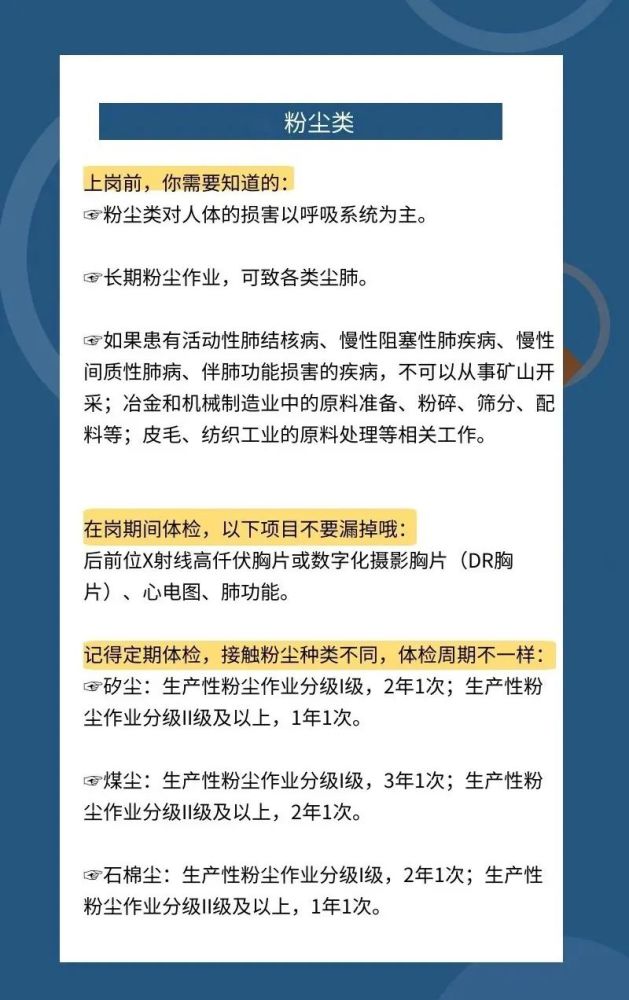 粉尘类

上岗前，你需要知道的：
☞粉尘类对人体的损害以呼吸系统为主。

☞长期粉尘作业，可致各类尘肺。

☞如果患有活动性肺结核病、慢性阻塞性肺疾病、慢性间质性肺病、伴肺功能损害的疾病，不可以从事矿山开采；冶金和机械制造业中的原料准备、粉碎、筛分、配料等；皮毛、纺织工业的原料处理等相关工作。

在岗期间体检，以下项目不要漏掉哦：
后前位X射线高仟伏胸片或数字化摄影胸片（DR胸片）、心电图、肺功能。

记得定期体检，接触粉尘种类不同，体检周期不一样：
☞矽尘：生产性粉尘作业分级I级，2年1次；生产性粉尘作业分级II级及以上，1年1次。

☞煤尘：生产性粉尘作业分级I级，3年1次；生产性粉尘作业分级II级及以上，2年1次。

☞石棉尘：生产性粉尘作业分级I级，2年1次；生产性粉尘作业分级II级及以上，1年1次。